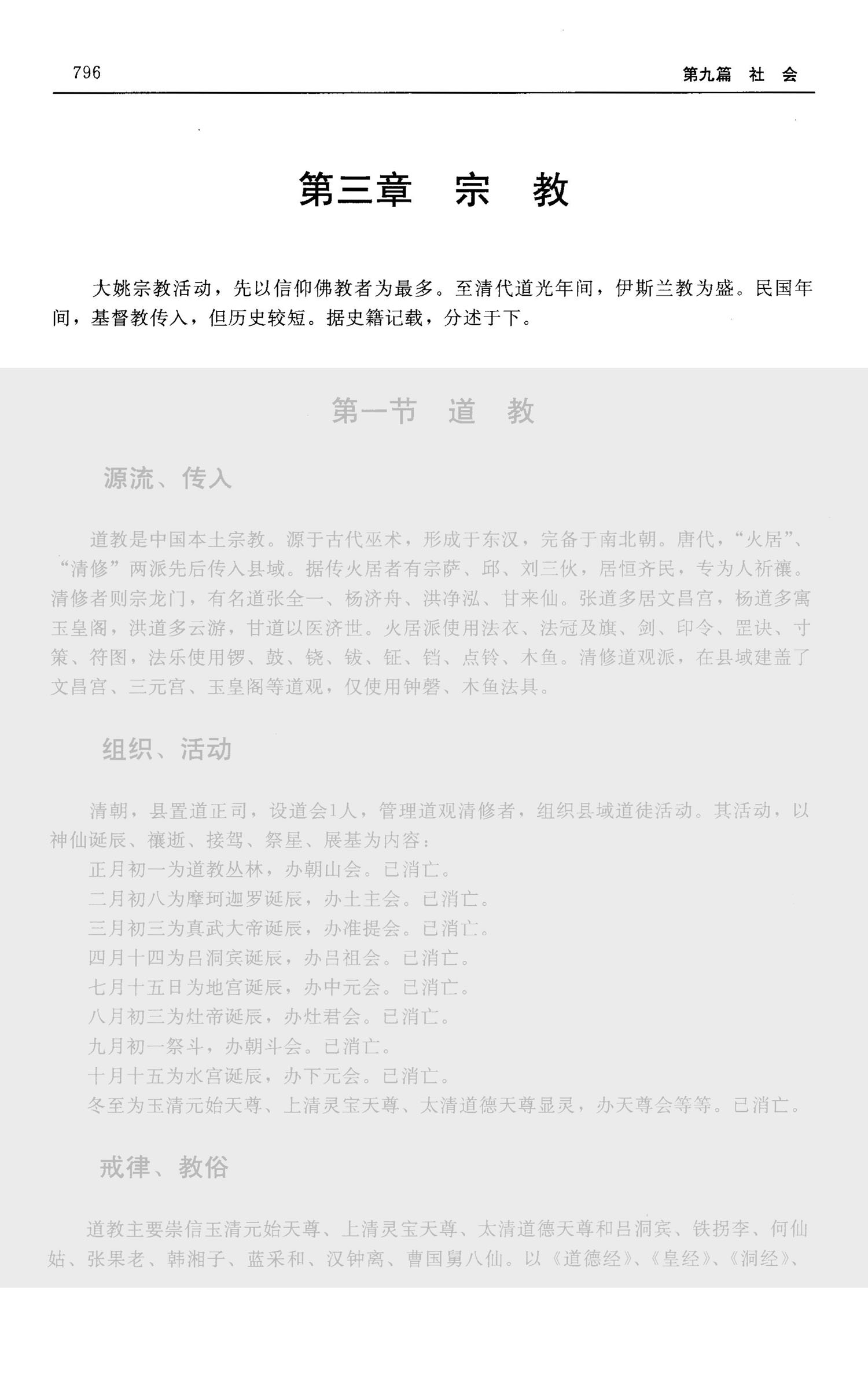 796

第九篇　社　会

第三章　宗　教

大姚宗教活动，先以信仰佛教者为最多。至清代道光年间，伊斯兰教为盛。民国年间，基督教传入，但历史较短。据史籍记载，分述于下。

第一节　道　教

源流、传入

道教是中国本土宗教。源于古代巫术，形成于东汉，完备于南北朝。唐代，“火居”、“清修”两派先后传入县域。据传火居者有宗萨、邱、刘三伙，居恒齐民，专为人祈禳。清修者则宗龙门，有名道张全一、杨济舟、洪净泓、甘来仙。张道多居文昌宫，杨道多寓玉皇阁，洪道多云游，甘道以医济世。火居派使用法衣、法冠及旗、剑、印令、罡诀、寸策、符图，法乐使用锣、鼓、铙、钹、钲、铛、点铃、木鱼。清修道观派，在县域建盖了文昌宫、三元宫、玉皇阁等道观，仅使用钟磬、木鱼法具。

组织、活动

清朝，县置道正司，设道会1人，管理道观清修者，组织县域道徒活动。其活动，以神仙诞辰、禳逝、接驾、祭星、展基为内容：

正月初一为道教丛林，办朝山会。已消亡。

二月初八为摩珂迦罗诞辰，办土主会。已消亡。

三月初三为真武大帝诞辰，办准提会。已消亡。

四月十四为吕洞宾诞辰，办吕祖会。已消亡。

七月十五日为地宫诞辰，办中元会。已消亡。

八月初三为灶帝诞辰，办灶君会。已消亡。

九月初一祭斗，办朝斗会。已消亡。

十月十五为水宫诞辰，办下元会。已消亡。

冬至为玉清元始天尊、上清灵宝天尊、太清道德天尊显灵，办天尊会等等。已消亡。

戒律、教俗

道教主要崇信玉清元始天尊、上清灵宝天尊、太清道德天尊和吕洞宾、铁拐李、何仙姑、张果老、韩湘子、蓝采和、汉钟离、曹国舅八仙。以《道德经》、《皇经》、《洞经》、